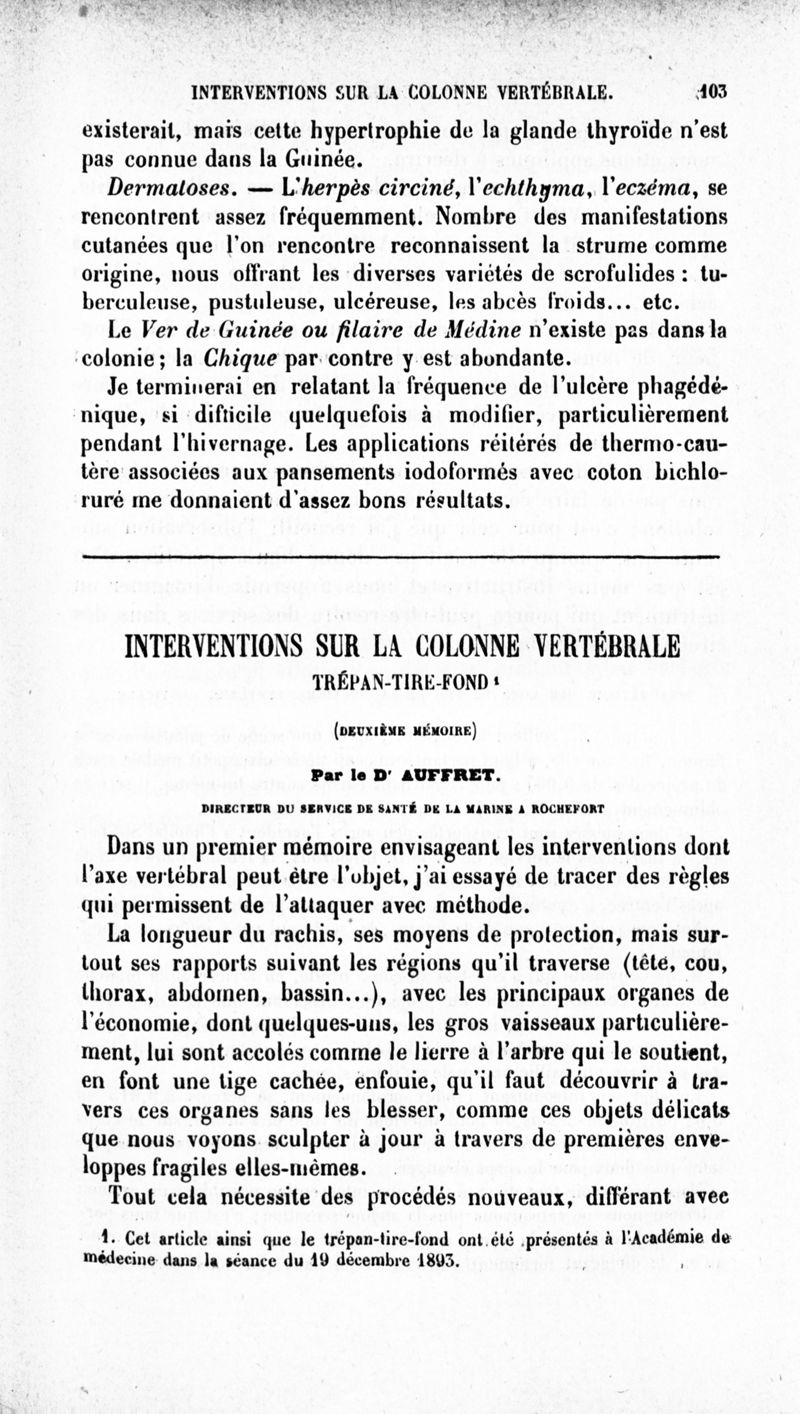 INTERVENTIONS SUR LA COLONNE VERTÉBRALE. 103

existerait, mais cette hypertrophie de la glande thyroïde n'est pas connue dans la Guinée.

Dermatoses. — L'herpès circiné, l'echthyma, l'eczéma, se rencontrent assez fréquemment. Nombre des manifestations cutanées que l'on rencontre reconnaissent la strume comme origine, nous offrant les diverses variétés de scrofulides : tuberculeuse, pustuleuse, ulcéreuse, les abcès froids... etc.

Le Ver de Guinée ou filaire de Médine n'existe pas dans la colonie ; la Chique par contre y est abondante.

Je terminerai en relatant la fréquence de l'ulcère phagédénique, si difficile quelquefois à modifier, particulièrement pendant l'hivernage. Les applications réitérés de thermo-cautère associées aux pansements iodoformés avec coton bichloruré me donnaient d'assez bons résultats.

INTERVENTIONS SUR LA COLONNE VERTÉBRALE
TRÉPAN-TIRE-FOND¹

(DEUXIÈME MÉMOIRE)

Par le Dr AUFFRET.

DIRECTEUR DU SERVICE DE SANTÉ DE LA MARINE A ROCHEFORT

Dans un premier mémoire envisageant les interventions dont l'axe vertébral peut être l'objet, j'ai essayé de tracer des règles qui permissent de l'attaquer avec méthode.

La longueur du rachis, ses moyens de protection, mais surtout ses rapports suivant les régions qu'il traverse (tête, cou, thorax, abdomen, bassin...), avec les principaux organes de l'économie, dont quelques-uns, les gros vaisseaux particulièrement, lui sont accolés comme le lierre à l'arbre qui le soutient, en font une tige cachée, enfouie, qu'il faut découvrir à travers ces organes sans les blesser, comme ces objets délicats que nous voyons sculpter à jour à travers de premières enveloppes fragiles elles-mêmes.

Tout cela nécessite des procédés nouveaux, différant avec

1. Cet article ainsi que le trépan-tire-fond ont été présentés à l'Académie de médecine dans la séance du 19 décembre 1893.